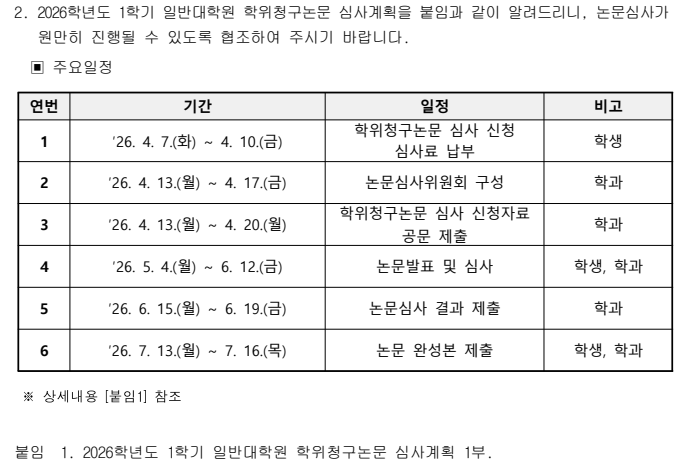 2. 2026학년도 1학기 일반대학원 학위청구논문 심사계획을 붙임과 같이 알려드리니, 논문심사가 원만히 진행될 수 있도록 협조하여 주시기 바랍니다.

▣ 주요일정

| 연번 | 기간 | 일정 | 비고 |
|---|---|---|---|
| 1 | '26. 4. 7.(화) ~ 4. 10.(금) | 학위청구논문 심사 신청 심사료 납부 | 학생 |
| 2 | '26. 4. 13.(월) ~ 4. 17.(금) | 논문심사위원회 구성 | 학과 |
| 3 | '26. 4. 13.(월) ~ 4. 20.(월) | 학위청구논문 심사 신청자료 공문 제출 | 학과 |
| 4 | '26. 5. 4.(월) ~ 6. 12.(금) | 논문발표 및 심사 | 학생, 학과 |
| 5 | '26. 6. 15.(월) ~ 6. 19.(금) | 논문심사 결과 제출 | 학과 |
| 6 | '26. 7. 13.(월) ~ 7. 16.(목) | 논문 완성본 제출 | 학생, 학과 |

※ 상세내용 [붙임1] 참조

붙임 1. 2026학년도 1학기 일반대학원 학위청구논문 심사계획 1부.